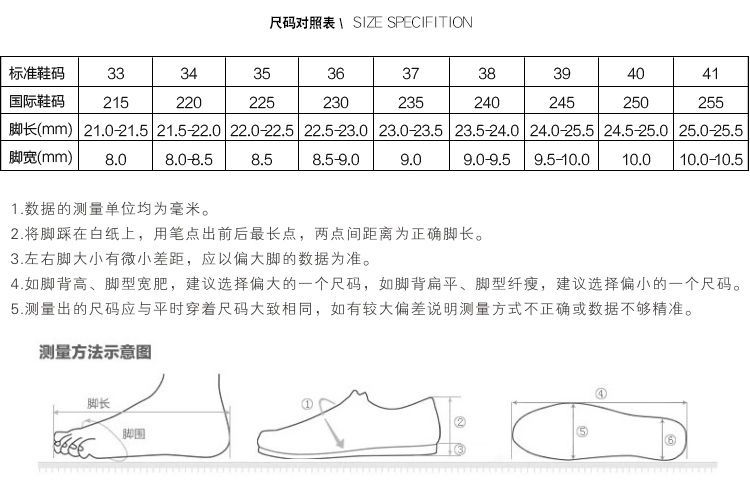 尺码对照表 \ SIZE SPECIFITION

| 标准鞋码 | 33 | 34 | 35 | 36 | 37 | 38 | 39 | 40 | 41 |
|---|---|---|---|---|---|---|---|---|---|
| 国际鞋码 | 215 | 220 | 225 | 230 | 235 | 240 | 245 | 250 | 255 |
| 脚长(mm) | 21.0-21.5 | 21.5-22.0 | 22.0-22.5 | 22.5-23.0 | 23.0-23.5 | 23.5-24.0 | 24.0-25.5 | 24.5-25.0 | 25.0-25.5 |
| 脚宽(mm) | 8.0 | 8.0-8.5 | 8.5 | 8.5-9.0 | 9.0 | 9.0-9.5 | 9.5-10.0 | 10.0 | 10.0-10.5 |

1.数据的测量单位均为毫米。
2.将脚踩在白纸上，用笔点出前后最长点，两点间距离为正确脚长。
3.左右脚大小有微小差距，应以偏大脚的数据为准。
4.如脚背高、脚型宽肥，建议选择偏大的一个尺码，如脚背扁平、脚型纤瘦，建议选择偏小的一个尺码。
5.测量出的尺码应与平时穿着尺码大致相同，如有较大偏差说明测量方式不正确或数据不够精准。

测量方法示意图

脚长
脚围
①
②
③
④
⑤
⑥